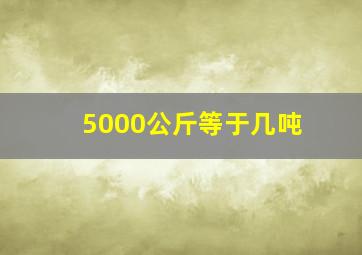 5000公斤等于几吨